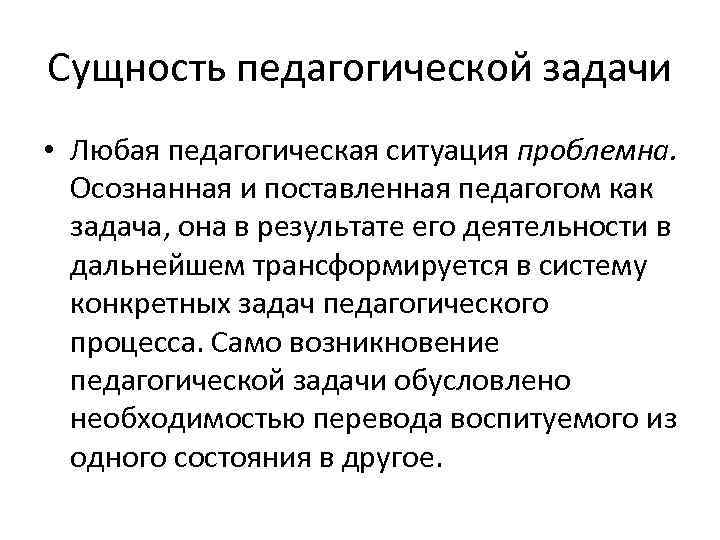 Сущность педагогической задачи

• Любая педагогическая ситуация проблемна. Осознанная и поставленная педагогом как задача, она в результате его деятельности в дальнейшем трансформируется в систему конкретных задач педагогического процесса. Само возникновение педагогической задачи обусловлено необходимостью перевода воспитуемого из одного состояния в другое.